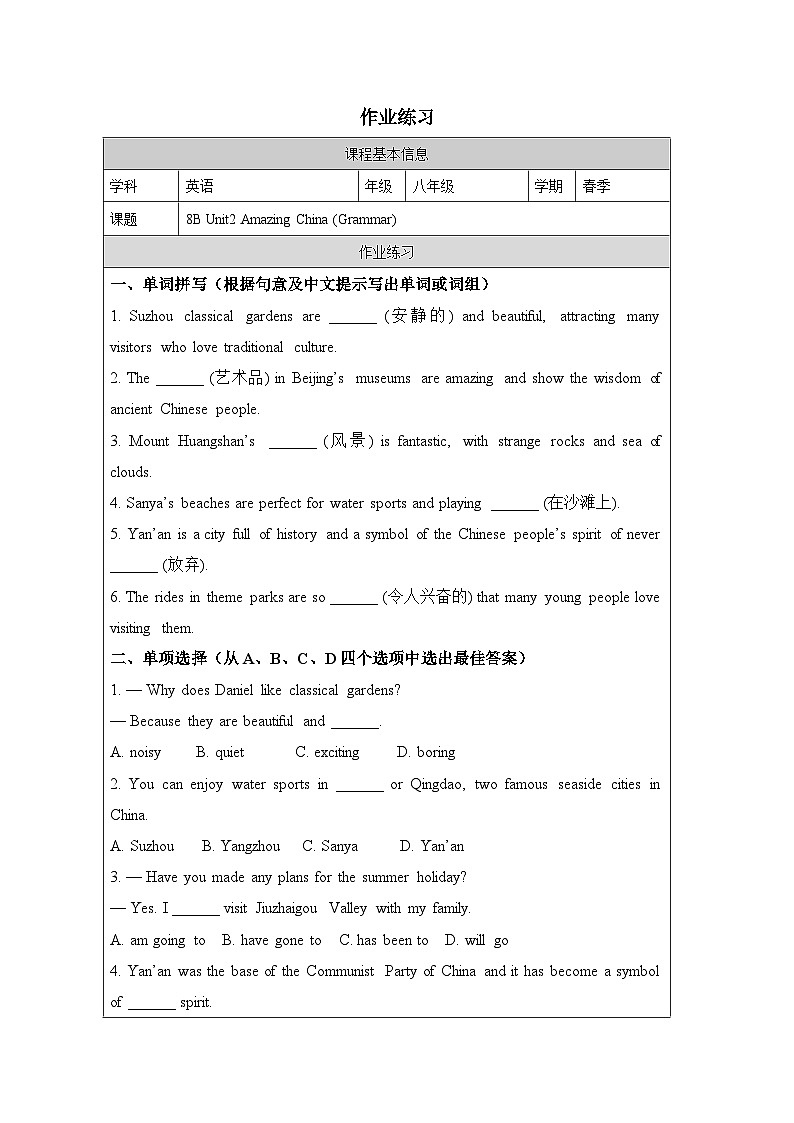 作业练习

课程基本信息

学科 英语 年级 八年级 学期 春季

课题 8B Unit2 Amazing China (Grammar)

作业练习

一、单词拼写（根据句意及中文提示写出单词或词组）

1. Suzhou classical gardens are ____ (安静的) and beautiful, attracting many visitors who love traditional culture.

2. The ____ (艺术品) in Beijing's museums are amazing and show the wisdom of ancient Chinese people.

3. Mount Huangshan's ____ (风景) is fantastic, with strange rocks and sea of clouds.

4. Sanya's beaches are perfect for water sports and playing ____ (在沙滩上).

5. Yan'an is a city full of history and a symbol of the Chinese people's spirit of never ____ (放弃).

6. The rides in theme parks are so ____ (令人兴奋的) that many young people love visiting them.

二、单项选择（从A、B、C、D四个选项中选出最佳答案）

1. — Why does Daniel like classical gardens?

— Because they are beautiful and ____.

A. noisy B. quiet C. exciting D. boring

2. You can enjoy water sports in ____ or Qingdao, two famous seaside cities in China.

A. Suzhou B. Yangzhou C. Sanya D. Yan'an

3. — Have you made any plans for the summer holiday?

— Yes. I ____ visit Jiuzhaigou Valley with my family.

A. am going to B. have gone to C. has been to D. will go

4. Yan'an was the base of the Communist Party of China and it has become a symbol of ____ spirit.